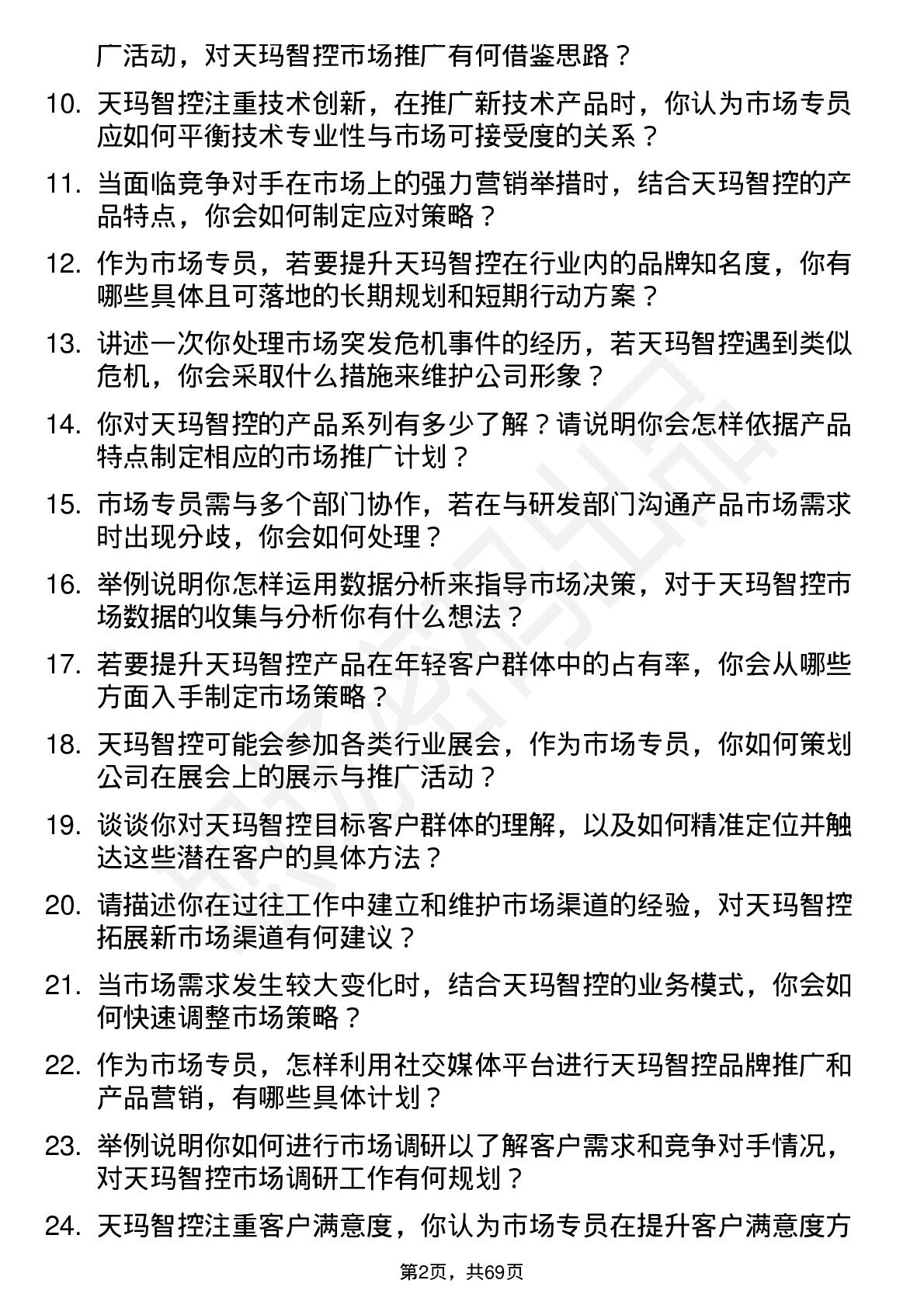 广活动，对天玛智控市场推广有何借鉴思路？

10. 天玛智控注重技术创新，在推广新技术产品时，你认为市场专员应如何平衡技术专业性与市场可接受度的关系？

11. 当面临竞争对手在市场上的强力营销举措时，结合天玛智控的产品特点，你会如何制定应对策略？

12. 作为市场专员，若要提升天玛智控在行业内的品牌知名度，你有哪些具体且可落地的长期规划和短期行动方案？

13. 讲述一次你处理市场突发危机事件的经历，若天玛智控遇到类似危机，你会采取什么措施来维护公司形象？

14. 你对天玛智控的产品系列有多少了解？请说明你会怎样依据产品特点制定相应的市场推广计划？

15. 市场专员需与多个部门协作，若在与研发部门沟通产品市场需求时出现分歧，你会如何处理？

16. 举例说明你怎样运用数据分析来指导市场决策，对于天玛智控市场数据的收集与分析你有什么想法？

17. 若要提升天玛智控产品在年轻客户群体中的占有率，你会从哪些方面入手制定市场策略？

18. 天玛智控可能会参加各类行业展会，作为市场专员，你如何策划公司在展会上的展示与推广活动？

19. 谈谈你对天玛智控目标客户群体的理解，以及如何精准定位并触达这些潜在客户的具体方法？

20. 请描述你在过往工作中建立和维护市场渠道的经验，对天玛智控拓展新市场渠道有何建议？

21. 当市场需求发生较大变化时，结合天玛智控的业务模式，你会如何快速调整市场策略？

22. 作为市场专员，怎样利用社交媒体平台进行天玛智控品牌推广和产品营销，有哪些具体计划？

23. 举例说明你如何进行市场调研以了解客户需求和竞争对手情况，对天玛智控市场调研工作有何规划？

24. 天玛智控注重客户满意度，你认为市场专员在提升客户满意度方

第2页，共69页